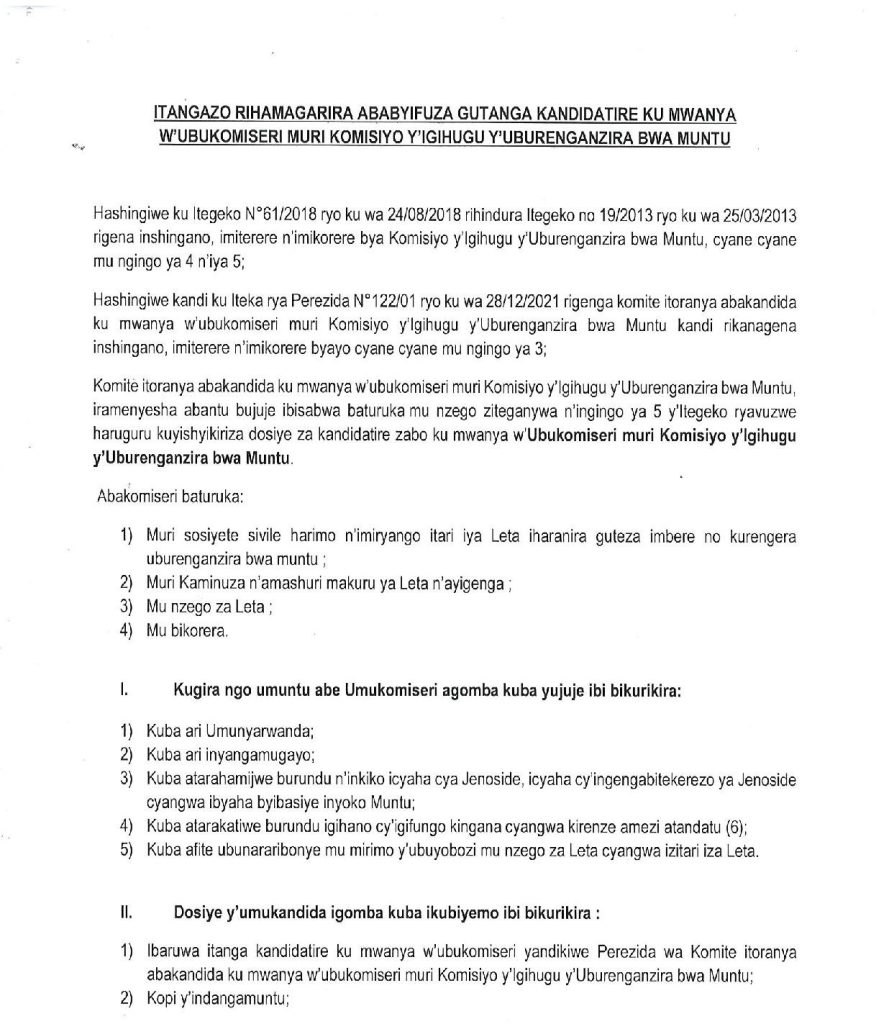 ITANGAZO RIHAMAGARIRA ABABYIFUZA GUTANGA KANDIDATIRE KU MWANYA W'UBUKOMISERI MURI KOMISIYO Y'IGIHUGU Y'UBURENGANZIRA BWA MUNTU

Hashingiwe ku Itegeko N°61/2018 ryo ku wa 24/08/2018 rihindura Itegeko no 19/2013 ryo ku wa 25/03/2013 rigena inshingano, imiterere n'imikorere bya Komisiyo y'Igihugu y'Uburenganzira bwa Muntu, cyane cyane mu ngingo ya 4 n'iya 5;

Hashingiwe kandi ku Iteka rya Perezida N°122/01 ryo ku wa 28/12/2021 rigenga komite itoranya abakandida ku mwanya w'ubukomiseri muri Komisiyo y'Igihugu y'Uburenganzira bwa Muntu kandi rikanagena inshingano, imiterere n'imikorere byayo cyane cyane mu ngingo ya 3;

Komite itoranya abakandida ku mwanya w'ubukomiseri muri Komisiyo y'Igihugu y'Uburenganzira bwa Muntu, iramenyesha abantu bujuje ibisabwa baturuka mu nzego ziteganywa n'ingingo ya 5 y'Itegeko ryavuzwe haruguru kuyishyikiriza dosiye za kandidatire zabo ku mwanya w'Ubukomiseri muri Komisiyo y'Igihugu y'Uburenganzira bwa Muntu.

Abakomiseri baturuka:

1) Muri sosiyete sivile harimo n'imiryango itari iya Leta iharanira guteza imbere no kurengera uburenganzira bwa muntu ;
2) Muri Kaminuza n'amashuri makuru ya Leta n'ayigenga ;
3) Mu nzego za Leta ;
4) Mu bikorera.

I. Kugira ngo umuntu abe Umukomiseri agomba kuba yujuje ibi bikurikira:

1) Kuba ari Umunyarwanda;
2) Kuba ari inyangamugayo;
3) Kuba atarahamijwe burundu n'inkiko icyaha cya Jenoside, icyaha cy'ingengabitekerezo ya Jenoside cyangwa ibyaha byibasiye inyoko Muntu;
4) Kuba atarakatiwe burundu igihano cy'igifungo kingana cyangwa kirenze amezi atandatu (6);
5) Kuba afite ubunararibonye mu mirimo y'ubuyobozi mu nzego za Leta cyangwa izitari iza Leta.

II. Dosiye y'umukandida igomba kuba ikubiyemo ibi bikurikira :

1) Ibaruwa itanga kandidatire ku mwanya w'ubukomiseri yandikiwe Perezida wa Komite itoranya abakandida ku mwanya w'ubukomiseri muri Komisiyo y'Igihugu y'Uburenganzira bwa Muntu;
2) Kopi y'indangamuntu;